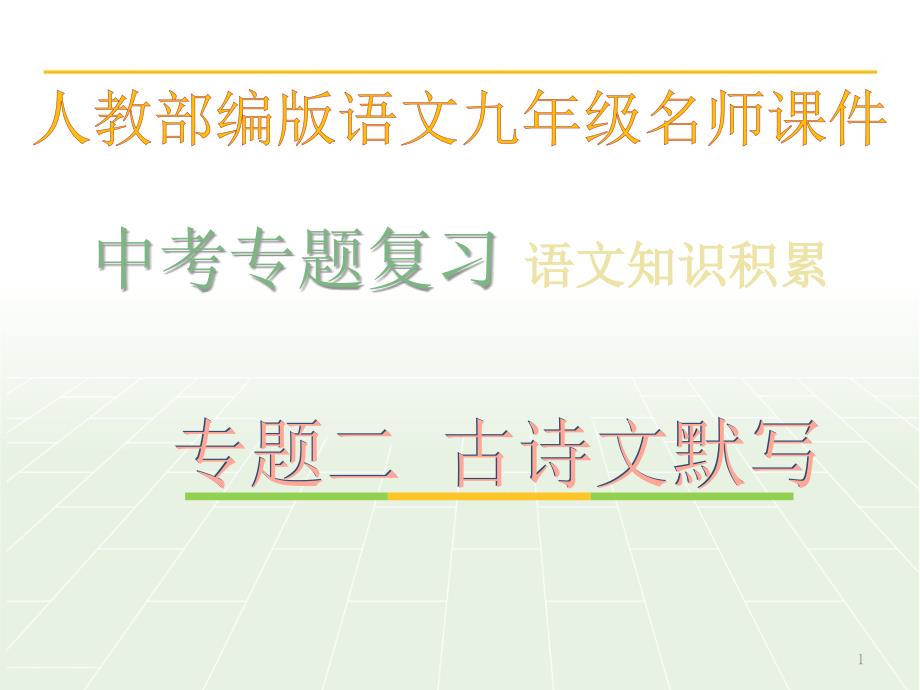 人教部编版语文九年级名师课件

中考专题复习 语文知识积累

专题二 古诗文默写

1